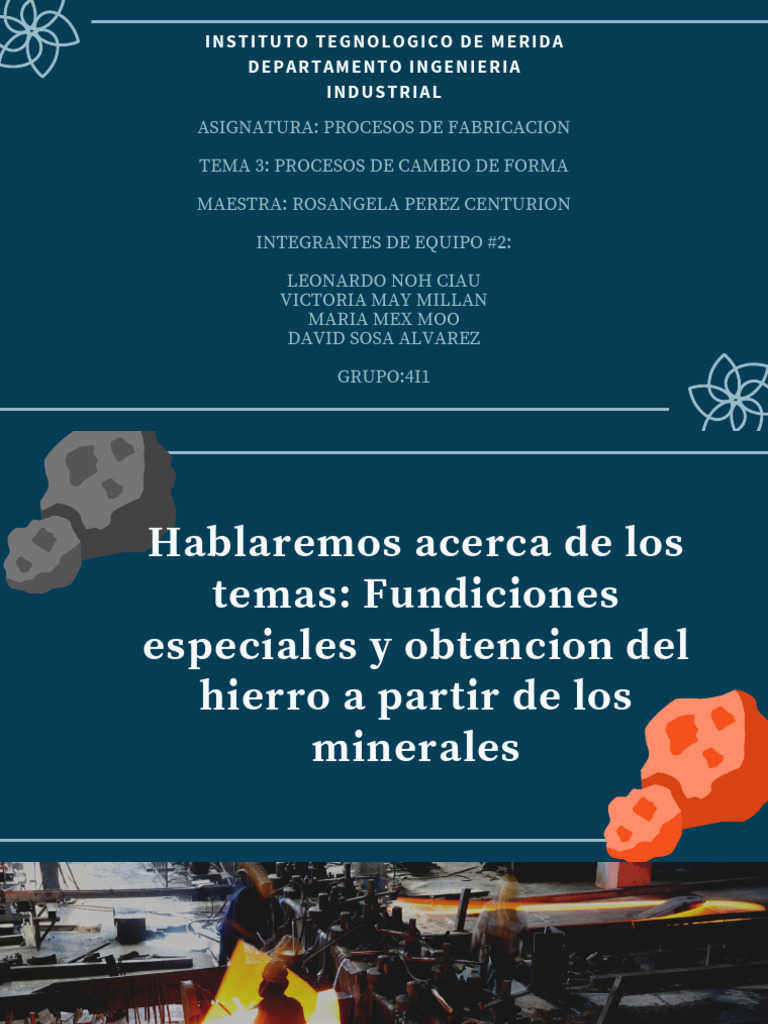 INSTITUTO TEGNOLOGICO DE MERIDA
DEPARTAMENTO INGENIERIA INDUSTRIAL

ASIGNATURA: PROCESOS DE FABRICACION

TEMA 3: PROCESOS DE CAMBIO DE FORMA

MAESTRA: ROSANGELA PEREZ CENTURION

INTEGRANTES DE EQUIPO #2:

LEONARDO NOH CIAU
VICTORIA MAY MILLAN
MARIA MEX MOO
DAVID SOSA ALVAREZ

GRUPO:4I1

Hablaremos acerca de los temas: Fundiciones especiales y obtencion del hierro a partir de los minerales